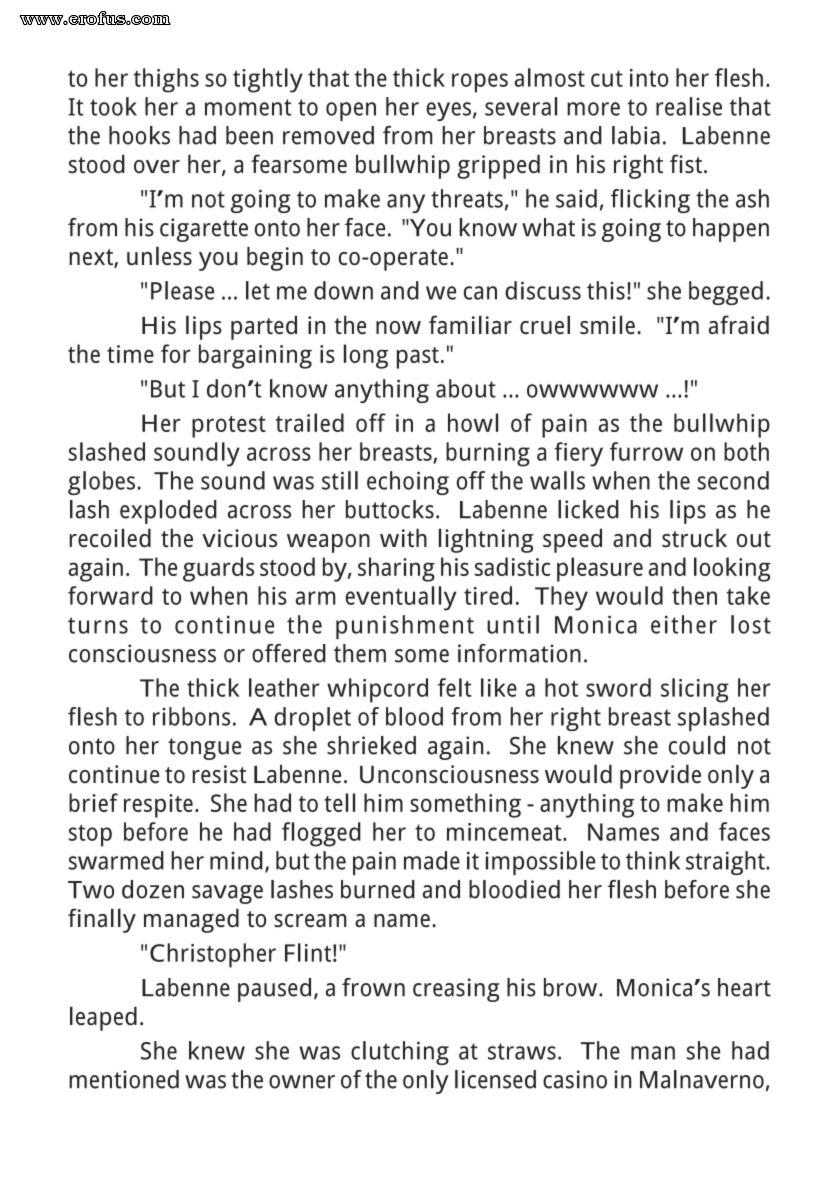 www.erofus.com

to her thighs so tightly that the thick ropes almost cut into her flesh. It took her a moment to open her eyes, several more to realise that the hooks had been removed from her breasts and labia. Labenne stood over her, a fearsome bullwhip gripped in his right fist.

"I'm not going to make any threats," he said, flicking the ash from his cigarette onto her face. "You know what is going to happen next, unless you begin to co-operate."

"Please ... let me down and we can discuss this!" she begged.

His lips parted in the now familiar cruel smile. "I'm afraid the time for bargaining is long past."

"But I don't know anything about ... owwwwww ...!"

Her protest trailed off in a howl of pain as the bullwhip slashed soundly across her breasts, burning a fiery furrow on both globes. The sound was still echoing off the walls when the second lash exploded across her buttocks. Labenne licked his lips as he recoiled the vicious weapon with lightning speed and struck out again. The guards stood by, sharing his sadistic pleasure and looking forward to when his arm eventually tired. They would then take turns to continue the punishment until Monica either lost consciousness or offered them some information.

The thick leather whipcord felt like a hot sword slicing her flesh to ribbons. A droplet of blood from her right breast splashed onto her tongue as she shrieked again. She knew she could not continue to resist Labenne. Unconsciousness would provide only a brief respite. She had to tell him something - anything to make him stop before he had flogged her to mincemeat. Names and faces swarmed her mind, but the pain made it impossible to think straight. Two dozen savage lashes burned and bloodied her flesh before she finally managed to scream a name.

"Christopher Flint!"

Labenne paused, a frown creasing his brow. Monica's heart leaped.

She knew she was clutching at straws. The man she had mentioned was the owner of the only licensed casino in Malnaverno,